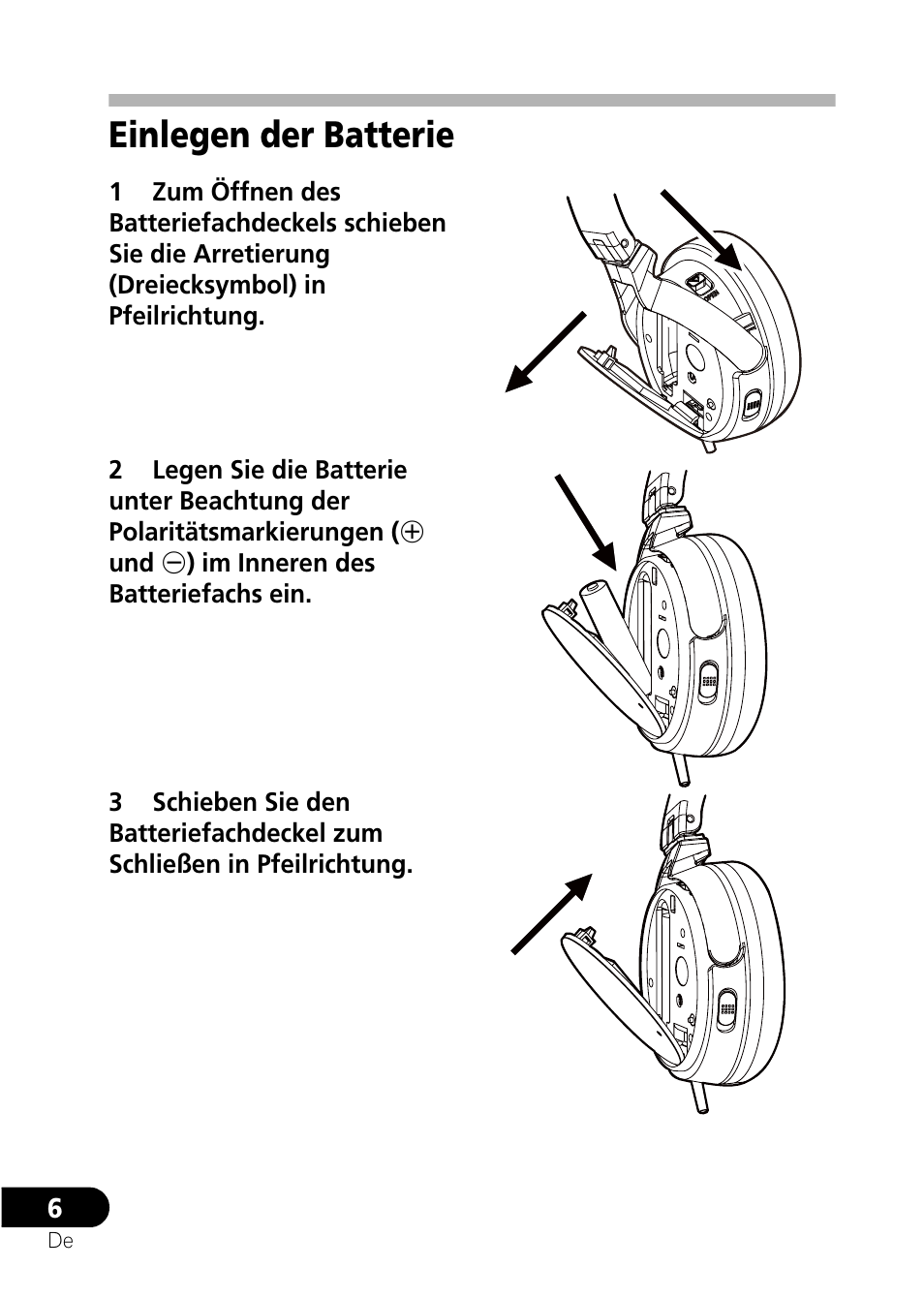 Einlegen der Batterie

1 Zum Öffnen des Batteriefachdeckels schieben Sie die Arretierung (Dreiecksymbol) in Pfeilrichtung.

2 Legen Sie die Batterie unter Beachtung der Polaritätsmarkierungen ($\oplus$ und $\ominus$) im Inneren des Batteriefachs ein.

3 Schieben Sie den Batteriefachdeckel zum Schließen in Pfeilrichtung.

6
De